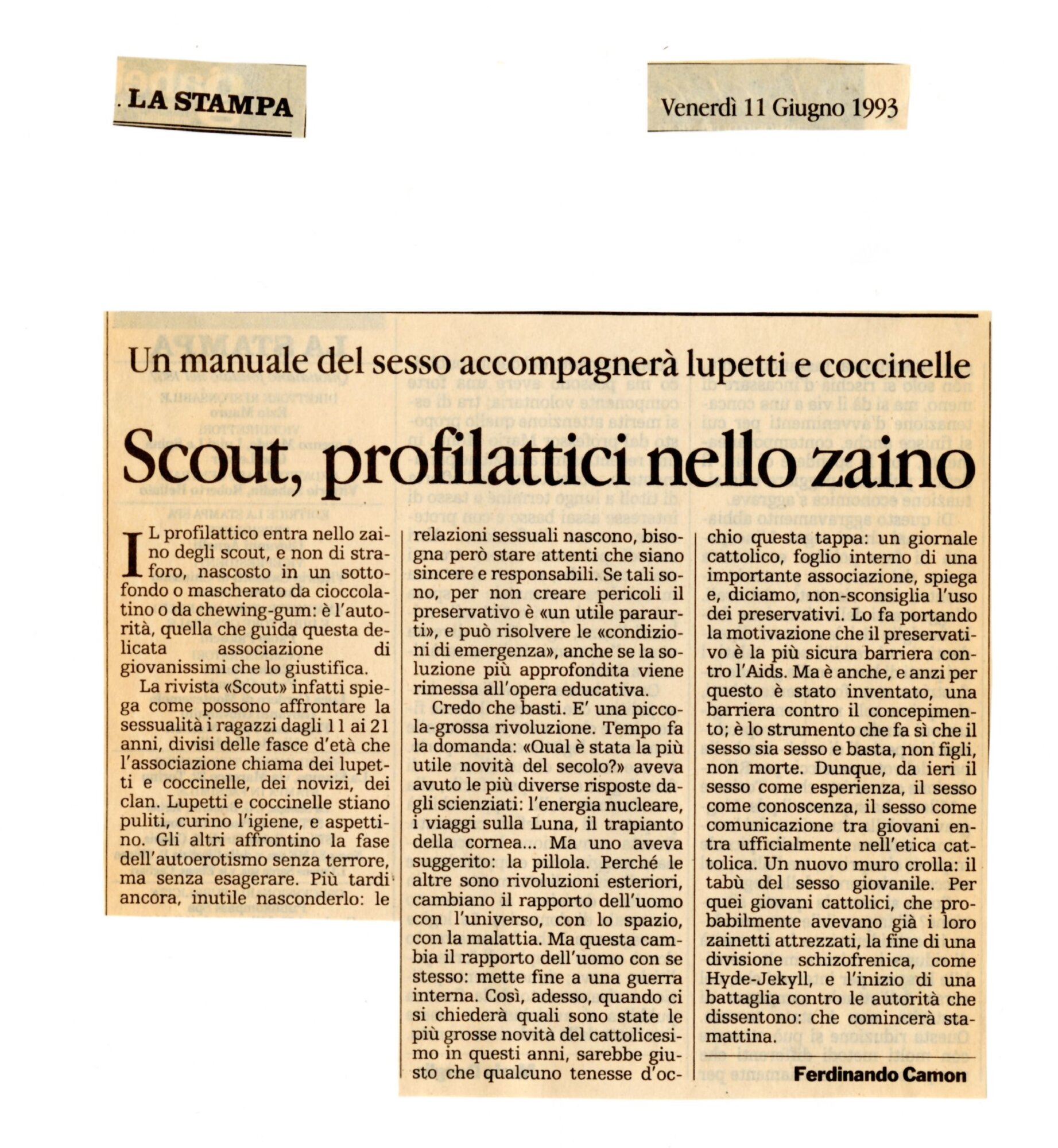 LA STAMPA

Venerdì 11 Giugno 1993

Un manuale del sesso accompagnerà lupetti e coccinelle

Scout, profilattici nello zaino

IL profilattico entra nello zaino degli scout, e non di straforo, nascosto in un sottofondo o mascherato da cioccolatino o da chewing-gum: è l'autorità, quella che guida questa delicata associazione di giovanissimi che lo giustifica.

La rivista «Scout» infatti spiega come possono affrontare la sessualità i ragazzi dagli 11 ai 21 anni, divisi delle fasce d'età che l'associazione chiama dei lupetti e coccinelle, dei novizi, dei clan. Lupetti e coccinelle stiano puliti, curino l'igiene, e aspettino. Gli altri affrontino la fase dell'autoerotismo senza terrore, ma senza esagerare. Più tardi ancora, inutile nasconderlo: le relazioni sessuali nascono, bisogna però stare attenti che siano sincere e responsabili. Se tali sono, per non creare pericoli il preservativo è «un utile paraurti», e può risolvere le «condizioni di emergenza», anche se la soluzione più approfondita viene rimessa all'opera educativa.

Credo che basti. E' una piccola-grossa rivoluzione. Tempo fa la domanda: «Qual è stata la più utile novità del secolo?» aveva avuto le più diverse risposte dagli scienziati: l'energia nucleare, i viaggi sulla Luna, il trapianto della cornea... Ma uno aveva suggerito: la pillola. Perché le altre sono rivoluzioni esteriori, cambiano il rapporto dell'uomo con l'universo, con lo spazio, con la malattia. Ma questa cambia il rapporto dell'uomo con se stesso: mette fine a una guerra interna. Così, adesso, quando ci si chiederà quali sono state le più grosse novità del cattolicesimo in questi anni, sarebbe giusto che qualcuno tenesse d'occhio questa tappa: un giornale cattolico, foglio interno di una importante associazione, spiega e, diciamo, non-sconsiglia l'uso dei preservativi. Lo fa portando la motivazione che il preservativo è la più sicura barriera contro l'Aids. Ma è anche, e anzi per questo è stato inventato, una barriera contro il concepimento; è lo strumento che fa sì che il sesso sia sesso e basta, non figli, non morte. Dunque, da ieri il sesso come esperienza, il sesso come conoscenza, il sesso come comunicazione tra giovani entra ufficialmente nell'etica cattolica. Un nuovo muro crolla: il tabù del sesso giovanile. Per quei giovani cattolici, che probabilmente avevano già i loro zainetti attrezzati, la fine di una divisione schizofrenica, come Hyde-Jekyll, e l'inizio di una battaglia contro le autorità che dissentono: che comincerà stamattina.

Ferdinando Camon